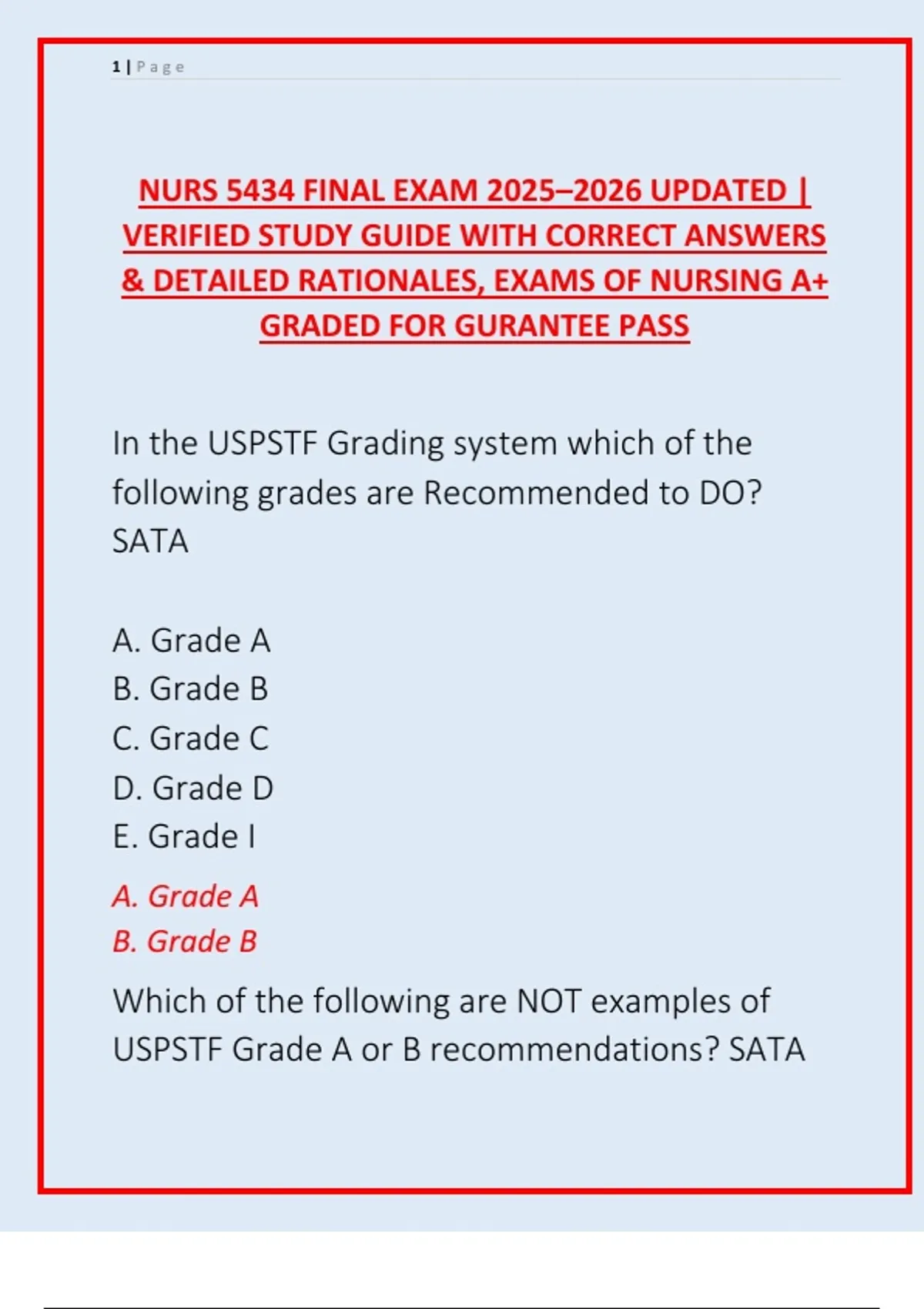 1 | Page

NURS 5434 FINAL EXAM 2025–2026 UPDATED | VERIFIED STUDY GUIDE WITH CORRECT ANSWERS & DETAILED RATIONALES, EXAMS OF NURSING A+ GRADED FOR GURANTEE PASS

In the USPSTF Grading system which of the following grades are Recommended to DO? SATA

A. Grade A
B. Grade B
C. Grade C
D. Grade D
E. Grade I

A. Grade A
B. Grade B

Which of the following are NOT examples of USPSTF Grade A or B recommendations? SATA